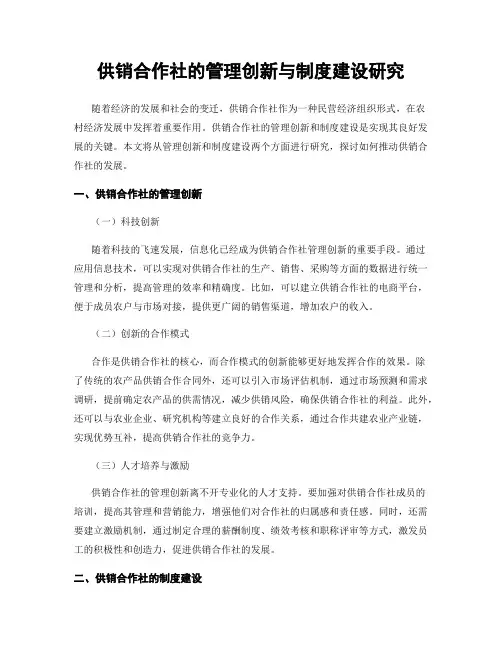 供销合作社的管理创新与制度建设研究

随着经济的发展和社会的变迁，供销合作社作为一种民营经济组织形式，在农村经济发展中发挥着重要作用。供销合作社的管理创新和制度建设是实现其良好发展的关键。本文将从管理创新和制度建设两个方面进行研究，探讨如何推动供销合作社的发展。

一、供销合作社的管理创新

（一）科技创新

随着科技的飞速发展，信息化已经成为供销合作社管理创新的重要手段。通过应用信息技术，可以实现对供销合作社的生产、销售、采购等方面的数据进行统一管理和分析，提高管理的效率和精确度。比如，可以建立供销合作社的电商平台，便于成员农户与市场对接，提供更广阔的销售渠道，增加农户的收入。

（二）创新的合作模式

合作是供销合作社的核心，而合作模式的创新能够更好地发挥合作的效果。除了传统的农产品供销合作合同外，还可以引入市场评估机制，通过市场预测和需求调研，提前确定农产品的供需情况，减少供销风险，确保供销合作社的利益。此外，还可以与农业企业、研究机构等建立良好的合作关系，通过合作共建农业产业链，实现优势互补，提高供销合作社的竞争力。

（三）人才培养与激励

供销合作社的管理创新离不开专业化的人才支持。要加强对供销合作社成员的培训，提高其管理和营销能力，增强他们对合作社的归属感和责任感。同时，还需要建立激励机制，通过制定合理的薪酬制度、绩效考核和职称评审等方式，激发员工的积极性和创造力，促进供销合作社的发展。

二、供销合作社的制度建设